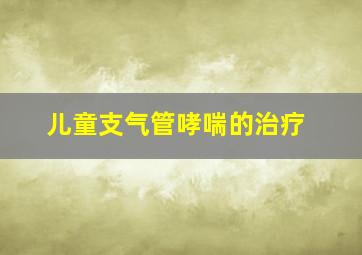 儿童支气管哮喘的治疗